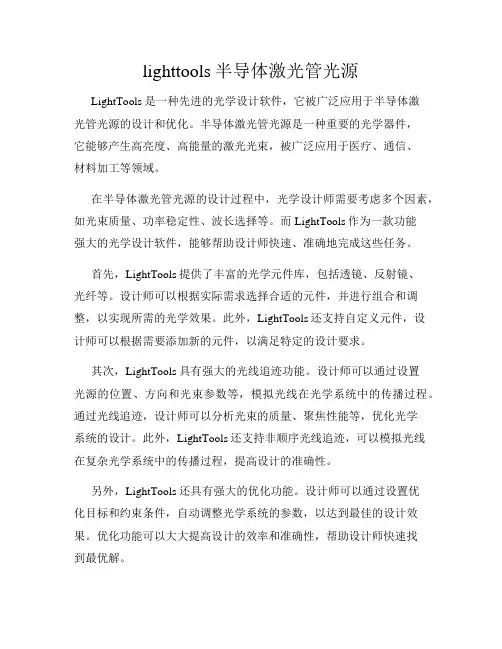 lighttools 半导体激光管光源

LightTools 是一种先进的光学设计软件，它被广泛应用于半导体激光管光源的设计和优化。半导体激光管光源是一种重要的光学器件，它能够产生高亮度、高能量的激光光束，被广泛应用于医疗、通信、材料加工等领域。

在半导体激光管光源的设计过程中，光学设计师需要考虑多个因素，如光束质量、功率稳定性、波长选择等。而 LightTools 作为一款功能强大的光学设计软件，能够帮助设计师快速、准确地完成这些任务。

首先，LightTools 提供了丰富的光学元件库，包括透镜、反射镜、光纤等。设计师可以根据实际需求选择合适的元件，并进行组合和调整，以实现所需的光学效果。此外，LightTools 还支持自定义元件，设计师可以根据需要添加新的元件，以满足特定的设计要求。

其次，LightTools 具有强大的光线追迹功能。设计师可以通过设置光源的位置、方向和光束参数等，模拟光线在光学系统中的传播过程。通过光线追迹，设计师可以分析光束的质量、聚焦性能等，优化光学系统的设计。此外，LightTools 还支持非顺序光线追迹，可以模拟光线在复杂光学系统中的传播过程，提高设计的准确性。

另外，LightTools 还具有强大的优化功能。设计师可以通过设置优化目标和约束条件，自动调整光学系统的参数，以达到最佳的设计效果。优化功能可以大大提高设计的效率和准确性，帮助设计师快速找到最优解。